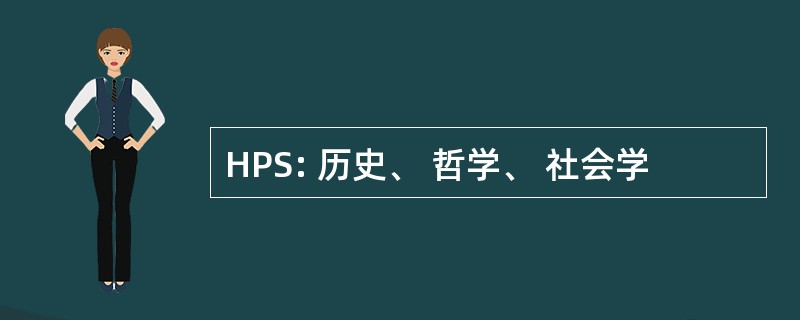 HPS: 历史、 哲学、 社会学